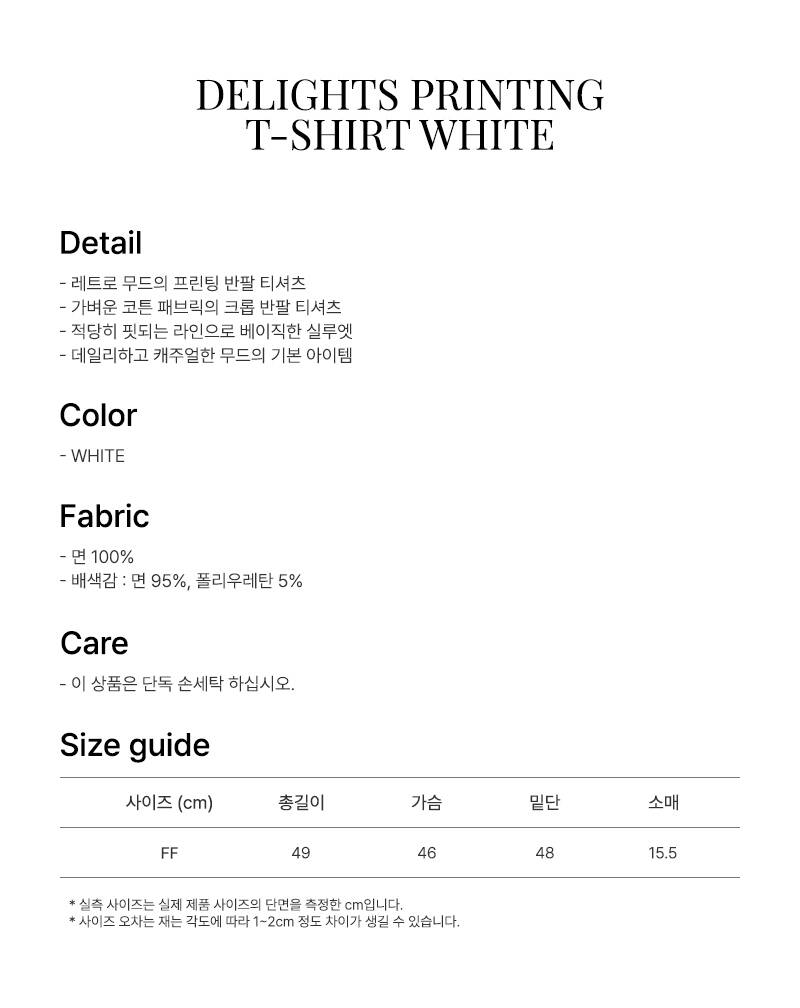 DELIGHTS PRINTING
T-SHIRT WHITE

Detail

- 레트로 무드의 프린팅 반팔 티셔츠
- 가벼운 코튼 패브릭의 크롭 반팔 티셔츠
- 적당히 핏되는 라인으로 베이직한 실루엣
- 데일리하고 캐주얼한 무드의 기본 아이템

Color

- WHITE

Fabric

- 면 100%
- 배색감 : 면 95%, 폴리우레탄 5%

Care

- 이 상품은 단독 손세탁 하십시오.

Size guide

| 사이즈 (cm) | 총길이 | 가슴 | 밑단 | 소매 |
|---|---|---|---|---|
| FF | 49 | 46 | 48 | 15.5 |

* 실측 사이즈는 실제 제품 사이즈의 단면을 측정한 cm입니다.
* 사이즈 오차는 재는 각도에 따라 1~2cm 정도 차이가 생길 수 있습니다.